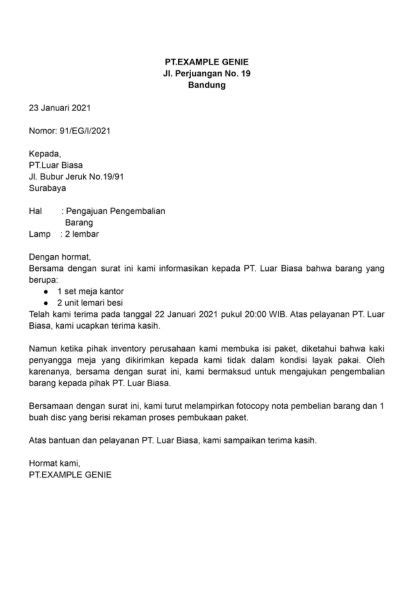 PT.EXAMPLE GENIE
Jl. Perjuangan No. 19
Bandung

23 Januari 2021

Nomor: 91/EG/I/2021

Kepada,
PT.Luar Biasa
Jl. Bubur Jeruk No.19/91
Surabaya

Hal : Pengajuan Pengembalian Barang
Lamp : 2 lembar

Dengan hormat,
Bersama dengan surat ini kami informasikan kepada PT. Luar Biasa bahwa barang yang berupa:
● 1 set meja kantor
● 2 unit lemari besi
Telah kami terima pada tanggal 22 Januari 2021 pukul 20:00 WIB. Atas pelayanan PT. Luar Biasa, kami ucapkan terima kasih.

Namun ketika pihak inventory perusahaan kami membuka isi paket, diketahui bahwa kaki penyangga meja yang dikirimkan kepada kami tidak dalam kondisi layak pakai. Oleh karenanya, bersama dengan surat ini, kami bermaksud untuk mengajukan pengembalian barang kepada pihak PT. Luar Biasa.

Bersamaan dengan surat ini, kami turut melampirkan fotocopy nota pembelian barang dan 1 buah disc yang berisi rekaman proses pembukaan paket.

Atas bantuan dan pelayanan PT. Luar Biasa, kami sampaikan terima kasih.

Hormat kami,
PT.EXAMPLE GENIE